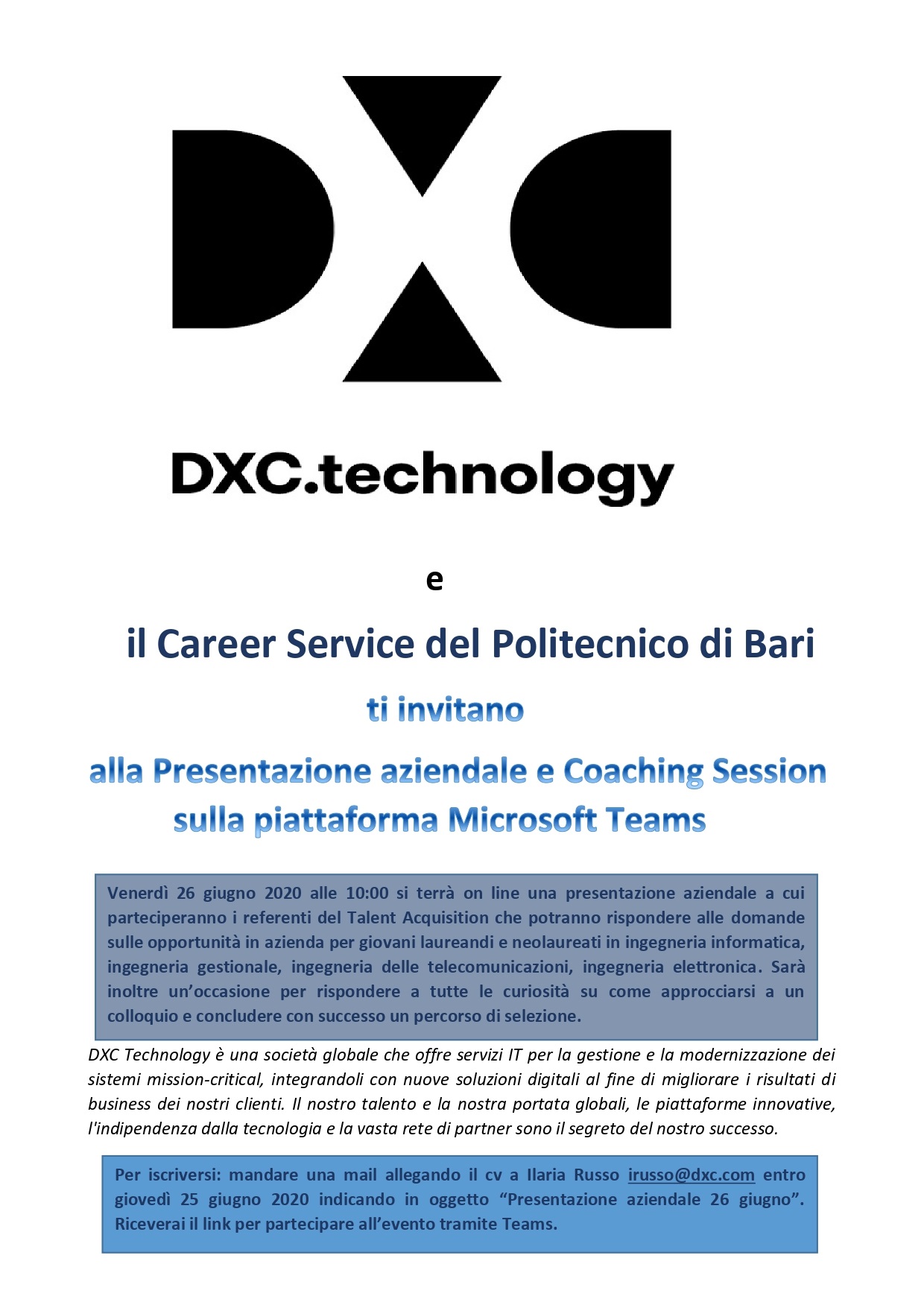 DXC.technology

e

il Career Service del Politecnico di Bari

ti invitano

alla Presentazione aziendale e Coaching Session sulla piattaforma Microsoft Teams

Venerdì 26 giugno 2020 alle 10:00 si terrà on line una presentazione aziendale a cui parteciperanno i referenti del Talent Acquisition che potranno rispondere alle domande sulle opportunità in azienda per giovani laureandi e neolaureati in ingegneria informatica, ingegneria gestionale, ingegneria delle telecomunicazioni, ingegneria elettronica. Sarà inoltre un'occasione per rispondere a tutte le curiosità su come approcciarsi a un colloquio e concludere con successo un percorso di selezione.

DXC Technology è una società globale che offre servizi IT per la gestione e la modernizzazione dei sistemi mission-critical, integrandoli con nuove soluzioni digitali al fine di migliorare i risultati di business dei nostri clienti. Il nostro talento e la nostra portata globali, le piattaforme innovative, l'indipendenza dalla tecnologia e la vasta rete di partner sono il segreto del nostro successo.

Per iscriversi: mandare una mail allegando il cv a Ilaria Russo irusso@dxc.com entro giovedì 25 giugno 2020 indicando in oggetto "Presentazione aziendale 26 giugno". Riceverai il link per partecipare all'evento tramite Teams.